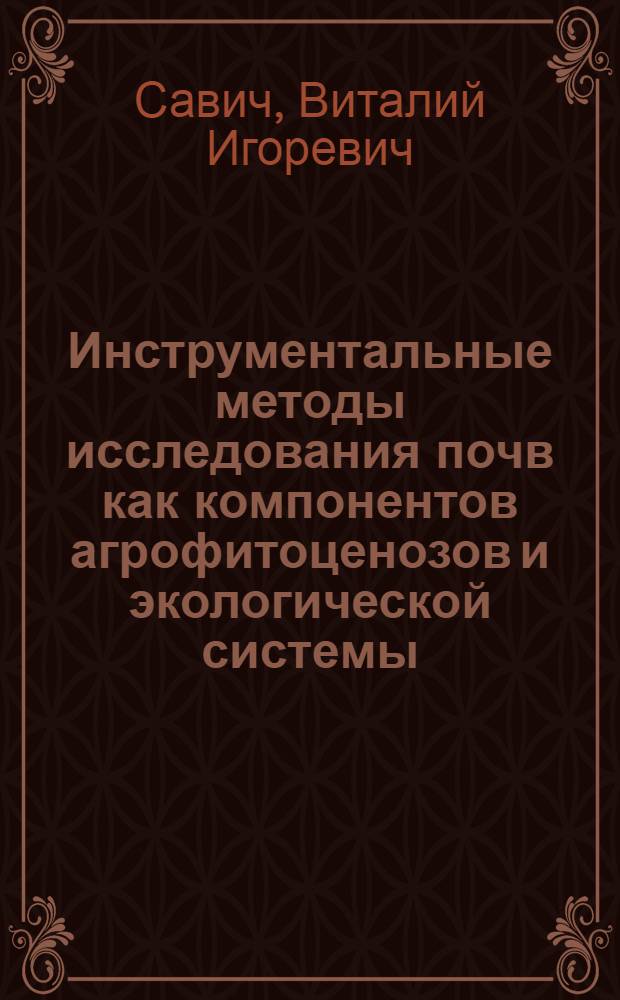 Савич, Виталий Игоревич

Инструментальные методы исследования почв как компонентов агрофитоценозов и экологической системы